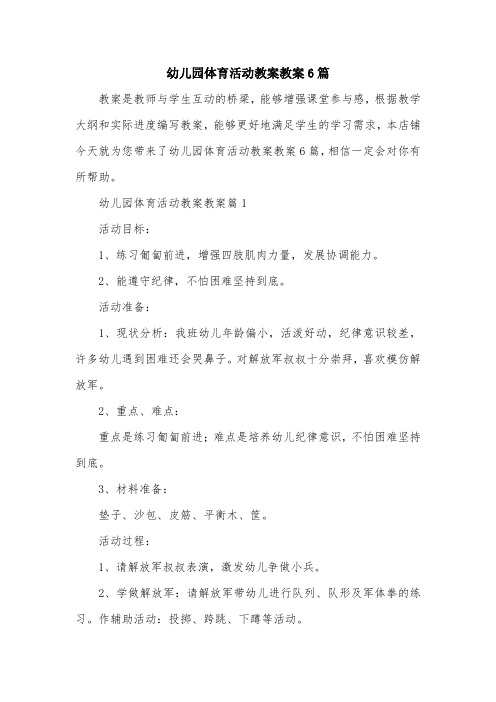 幼儿园体育活动教案教案6篇

教案是教师与学生互动的桥梁，能够增强课堂参与感，根据教学大纲和实际进度编写教案，能够更好地满足学生的学习需求，本店铺今天就为您带来了幼儿园体育活动教案教案6篇，相信一定会对你有所帮助。

幼儿园体育活动教案教案篇1

活动目标：

1、练习匍匐前进，增强四肢肌肉力量，发展协调能力。

2、能遵守纪律，不怕困难坚持到底。

活动准备：

1、现状分析：我班幼儿年龄偏小，活泼好动，纪律意识较差，许多幼儿遇到困难还会哭鼻子。对解放军叔叔十分崇拜，喜欢模仿解放军。

2、重点、难点：

重点是练习匍匐前进；难点是培养幼儿纪律意识，不怕困难坚持到底。

3、材料准备：

垫子、沙包、皮筋、平衡木、筐。

活动过程：

1、请解放军叔叔表演，激发幼儿争做小兵。

2、学做解放军：请解放军带幼儿进行队列、队形及军体拳的练习。作辅助活动：投掷、跨跳、下蹲等活动。